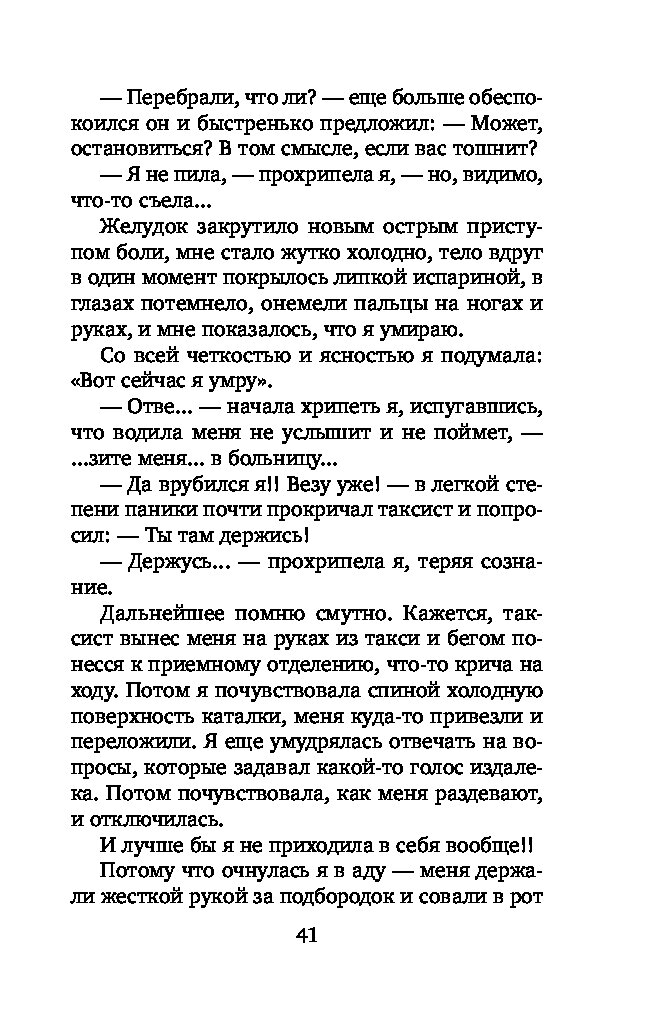 — Перебрали, что ли? — еще больше обеспокоился он и быстренько предложил: — Может, остановиться? В том смысле, если вас тошнит?

— Я не пила, — прохрипела я, — но, видимо, что-то съела...

Желудок закрутило новым острым приступом боли, мне стало жутко холодно, тело вдруг в один момент покрылось липкой испариной, в глазах потемнело, онемели пальцы на ногах и руках, и мне показалось, что я умираю.

Со всей четкостью и ясностью я подумала: «Вот сейчас я умру».

— Отве... — начала хрипеть я, испугавшись, что водила меня не услышит и не поймет, — ...зите меня... в больницу...

— Да врубился я!! Везу уже! — в легкой степени паники почти прокричал таксист и попросил: — Ты там держись!

— Держусь... — прохрипела я, теряя сознание.

Дальнейшее помню смутно. Кажется, таксист вынес меня на руках из такси и бегом понесся к приемному отделению, что-то крича на ходу. Потом я почувствовала спиной холодную поверхность каталки, меня куда-то привезли и переложили. Я еще умудрялась отвечать на вопросы, которые задавал какой-то голос издалека. Потом почувствовала, как меня раздевают, и отключилась.

И лучше бы я не приходила в себя вообще!!

Потому что очнулась я в аду — меня держали жесткой рукой за подбородок и совали в рот

41